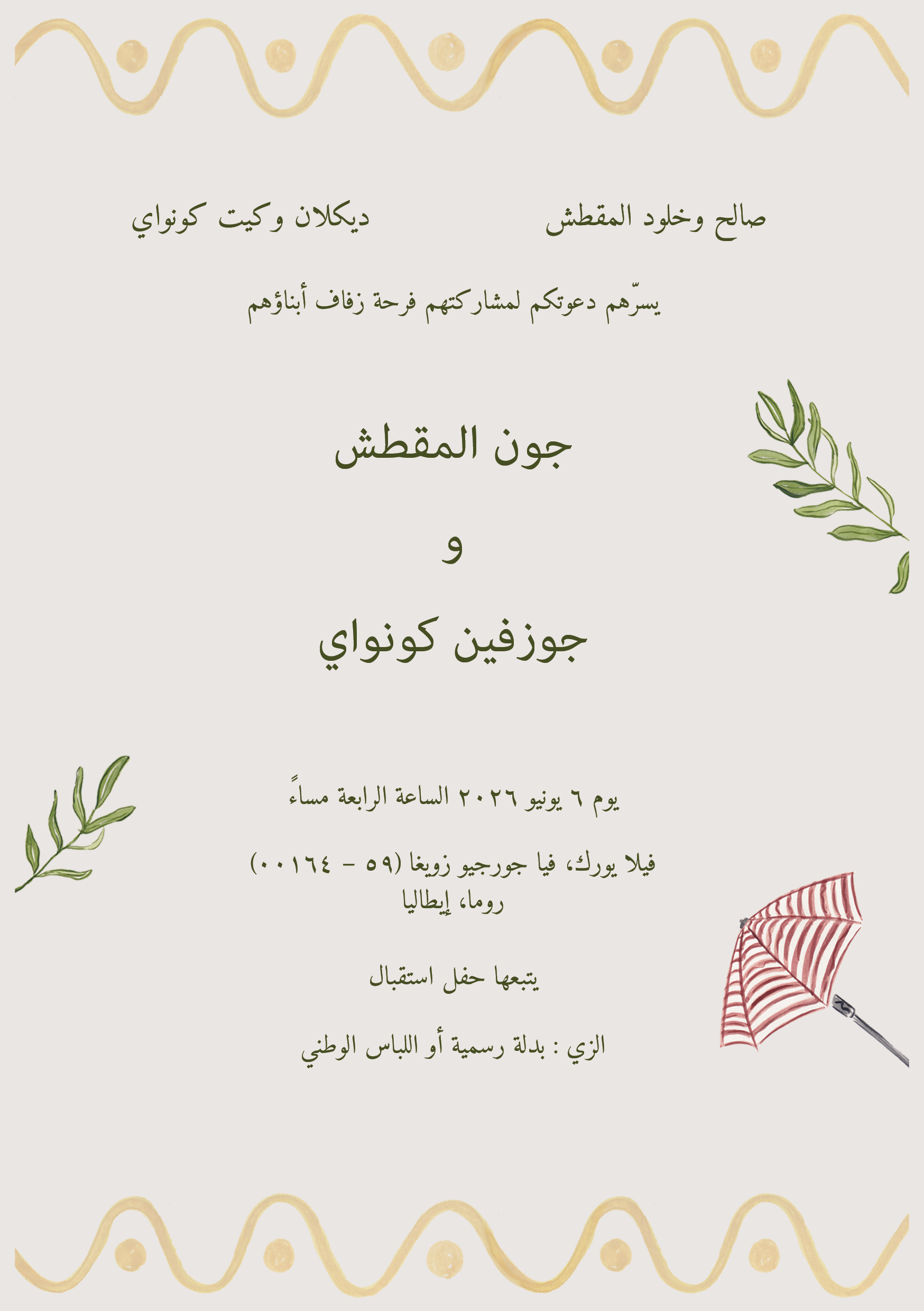 صالح وخلود المقطش

ديكلان وكيت كونواي

يسرّهم دعوتكم لمشاركتهم فرحة زفاف أبناؤهم

جون المقطش

و

جوزفين كونواي

يوم ٦ يونيو ٢٠٢٦ الساعة الرابعة مساءً

فيلا يورك، فيا جورجيو زويغا (٥٩ - ٠٠١٦٤)
روما، إيطاليا

يتبعها حفل استقبال

الزي : بدلة رسمية أو اللباس الوطني